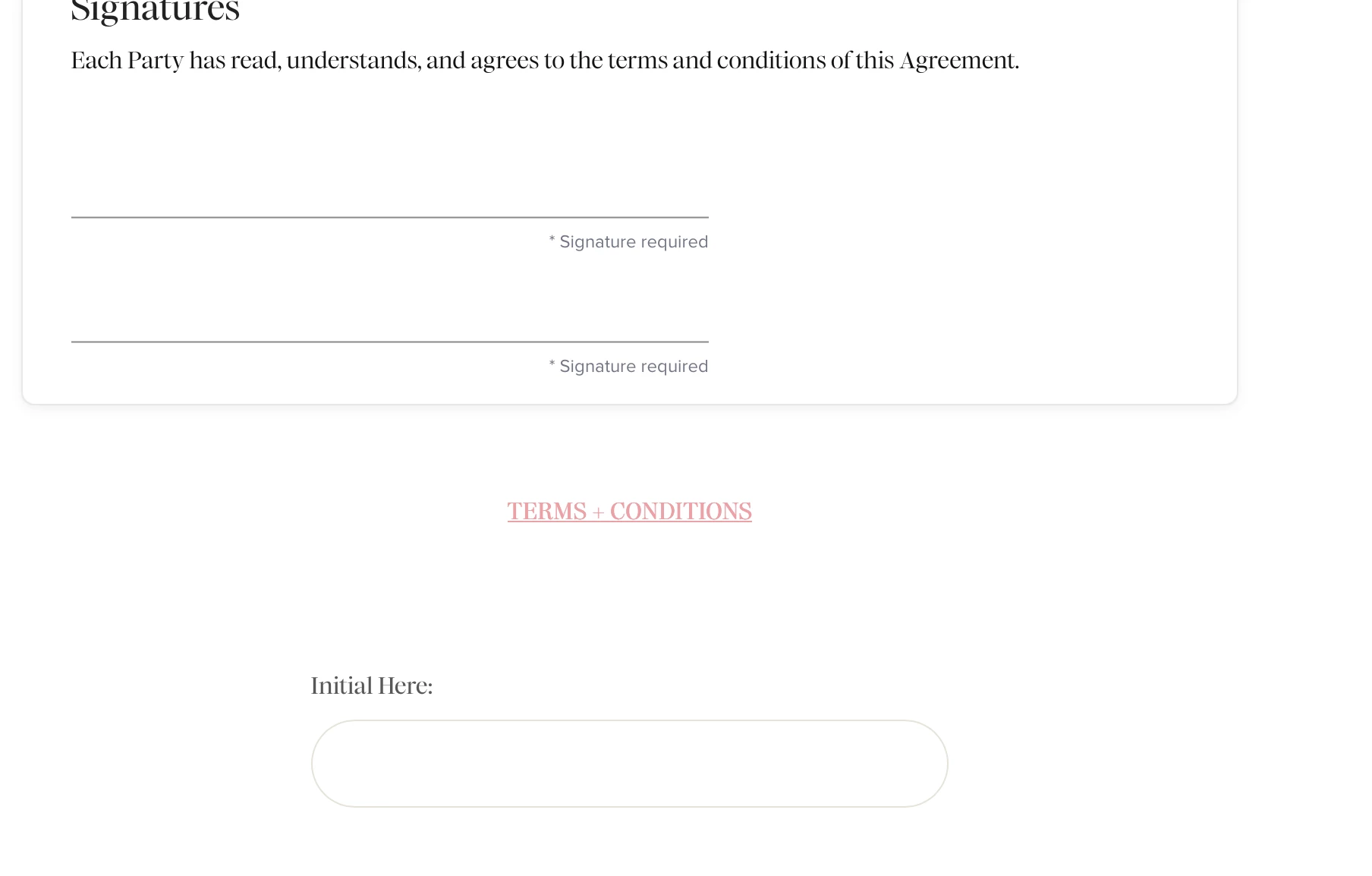 Signatures

Each Party has read, understands, and agrees to the terms and conditions of this Agreement.

* Signature required

* Signature required

TERMS + CONDITIONS

Initial Here: